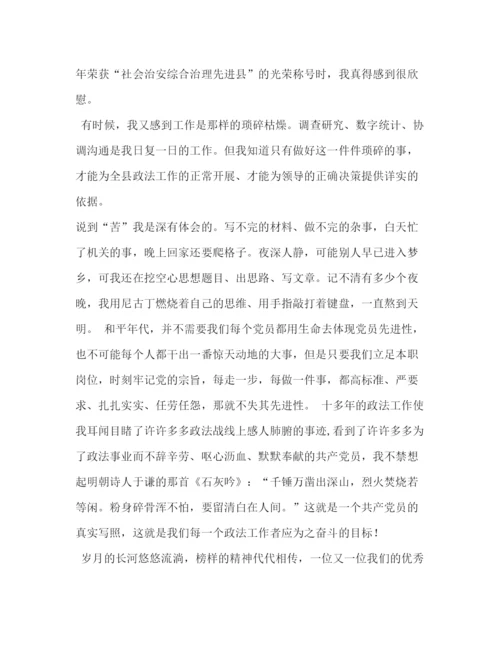 年荣获“社会治安综合治理先进县”的光荣称号时，我真得感到很欣慰。

有时候，我又感到工作是那样的琐碎枯燥。调查研究、数字统计、协调沟通是我日复一日的工作。但我知道只有做好这一件件琐碎的事，才能为全县政法工作的正常开展、才能为领导的正确决策提供详实的依据。

说到“苦”我是深有体会的。写不完的材料、做不完的杂事，白天忙了机关的事，晚上回家还要爬格子。夜深人静，可能别人早已进入梦乡，可我还在挖空心思想题目、出思路、写文章。记不清有多少个夜晚，我用尼古丁燃烧着自己的思维、用手指敲打着键盘，一直熬到天明。 和平年代，并不需要我们每个党员都用生命去体现党员先进性，也不可能每个人都干出一番惊天动地的大事，但是只要我们立足本职岗位，时刻牢记党的宗旨，每走一步，每做一件事，都高标准、严要求、扎扎实实、任劳任怨，那就不失其先进性。 十多年的政法工作使我耳闻目睹了许许多多政法战线上感人肺腑的事迹，看到了许许多多为了政法事业而不辞辛劳、呕心沥血、默默奉献的共产党员，我不禁想起明朝诗人于谦的那首《石灰吟》：“千锤万凿出深山，烈火焚烧若等闲。粉身碎骨浑不怕，要留清白在人间。”这就是一个共产党员的真实写照，这就是我们每一个政法工作者应为之奋斗的目标！

岁月的长河悠悠流淌，榜样的精神代代相传，一位又一位我们的优秀